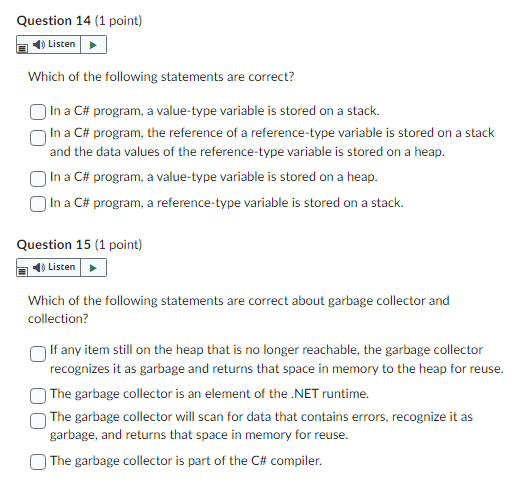 Question 14 (1 point)

Listen

Which of the following statements are correct?

In a C# program, a value-type variable is stored on a stack.

In a C# program, the reference of a reference-type variable is stored on a stack and the data values of the reference-type variable is stored on a heap.

In a C# program, a value-type variable is stored on a heap.

In a C# program, a reference-type variable is stored on a stack.

Question 15 (1 point)

Listen

Which of the following statements are correct about garbage collector and collection?

If any item still on the heap that is no longer reachable, the garbage collector recognizes it as garbage and returns that space in memory to the heap for reuse.

The garbage collector is an element of the .NET runtime.

The garbage collector will scan for data that contains errors, recognize it as garbage, and returns that space in memory for reuse.

The garbage collector is part of the C# compiler.